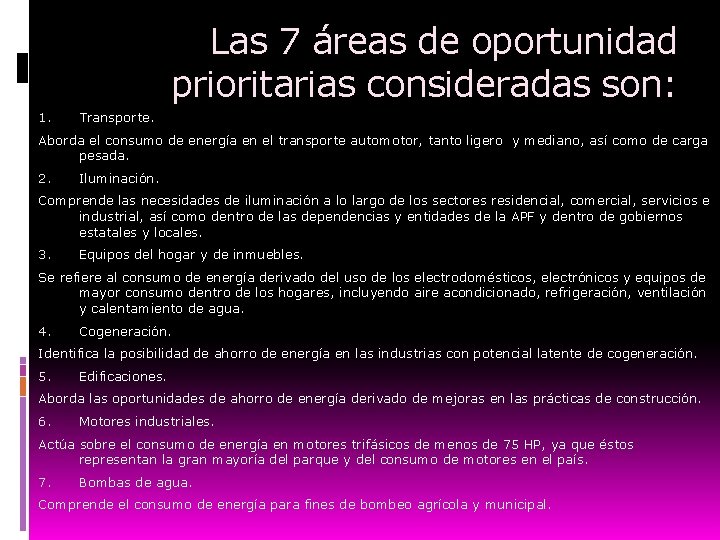 Las 7 áreas de oportunidad prioritarias consideradas son:

1. Transporte.

Aborda el consumo de energía en el transporte automotor, tanto ligero y mediano, así como de carga pesada.

2. Iluminación.

Comprende las necesidades de iluminación a lo largo de los sectores residencial, comercial, servicios e industrial, así como dentro de las dependencias y entidades de la APF y dentro de gobiernos estatales y locales.

3. Equipos del hogar y de inmuebles.

Se refiere al consumo de energía derivado del uso de los electrodomésticos, electrónicos y equipos de mayor consumo dentro de los hogares, incluyendo aire acondicionado, refrigeración, ventilación y calentamiento de agua.

4. Cogeneración.

Identifica la posibilidad de ahorro de energía en las industrias con potencial latente de cogeneración.

5. Edificaciones.

Aborda las oportunidades de ahorro de energía derivado de mejoras en las prácticas de construcción.

6. Motores industriales.

Actúa sobre el consumo de energía en motores trifásicos de menos de 75 HP, ya que éstos representan la gran mayoría del parque y del consumo de motores en el país.

7. Bombas de agua.

Comprende el consumo de energía para fines de bombeo agrícola y municipal.